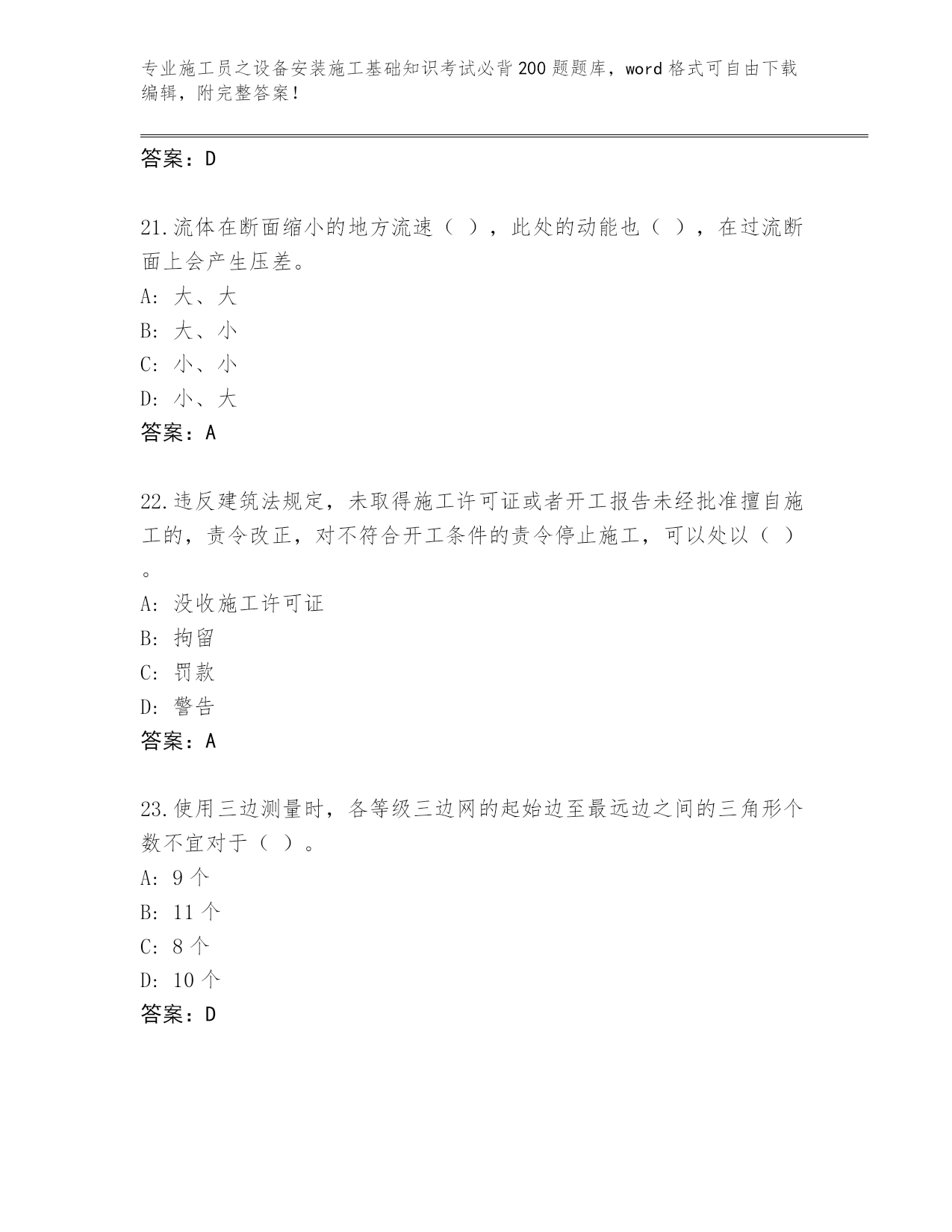 专业施工员之设备安装施工基础知识考试必背200题题库，word格式可自由下载编辑，附完整答案！

答案：D

21.流体在断面缩小的地方流速（ ），此处的动能也（ ），在过流断面上会产生压差。

A: 大、大

B: 大、小

C: 小、小

D: 小、大

答案：A

22.违反建筑法规定，未取得施工许可证或者开工报告未经批准擅自施工的，责令改正，对不符合开工条件的责令停止施工，可以处以（ ）。

A: 没收施工许可证

B: 拘留

C: 罚款

D: 警告

答案：A

23.使用三边测量时，各等级三边网的起始边至最远边之间的三角形个数不宜对于（ ）。

A: 9个

B: 11个

C: 8个

D: 10个

答案：D